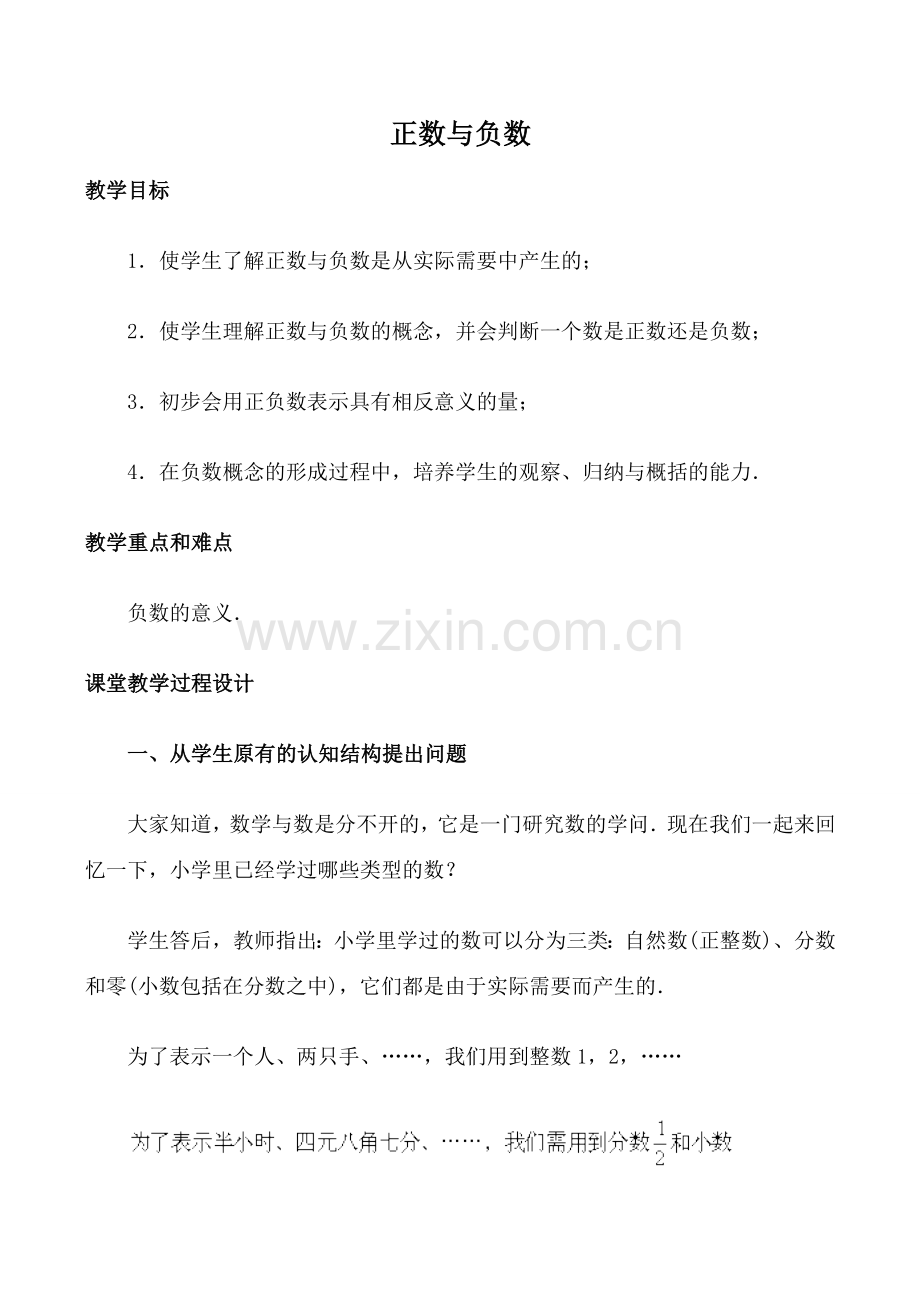 正数与负数

教学目标

1．使学生了解正数与负数是从实际需要中产生的；

2．使学生理解正数与负数的概念，并会判断一个数是正数还是负数；

3．初步会用正负数表示具有相反意义的量；

4．在负数概念的形成过程中，培养学生的观察、归纳与概括的能力．

教学重点和难点

负数的意义．

课堂教学过程设计

一、从学生原有的认知结构提出问题

大家知道，数学与数是分不开的，它是一门研究数的学问．现在我们一起来回忆一下，小学里已经学过哪些类型的数？

学生答后，教师指出：小学里学过的数可以分为三类：自然数(正整数)、分数和零(小数包括在分数之中)，它们都是由于实际需要而产生的．

为了表示一个人、两只手、……，我们用到整数1，2，……

为了表示半小时、四元八角七分、……，我们需用到分数$\frac{1}{2}$和小数

www.zixin.com.cn